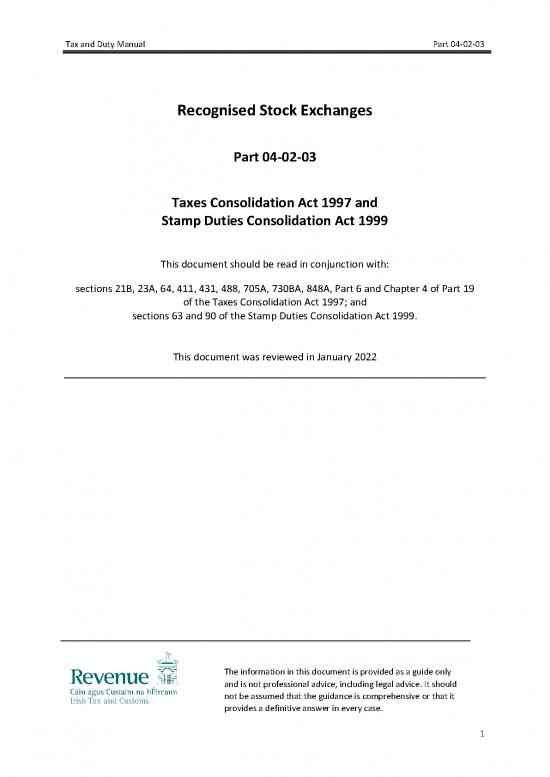 Tax and Duty Manual

Part 04-02-03

Recognised Stock Exchanges

Part 04-02-03

Taxes Consolidation Act 1997 and
Stamp Duties Consolidation Act 1999

This document should be read in conjunction with:

sections 21B, 23A, 64, 411, 431, 488, 705A, 730BA, 848A, Part 6 and Chapter 4 of Part 19 of the Taxes Consolidation Act 1997; and
sections 63 and 90 of the Stamp Duties Consolidation Act 1999.

This document was reviewed in January 2022

Revenue
Cáin agus Custaim na hÉireann
Irish Tax and Customs

The information in this document is provided as a guide only and is not professional advice, including legal advice. It should not be assumed that the guidance is comprehensive or that it provides a definitive answer in every case.

1